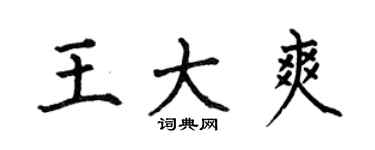 王大爽

词典网